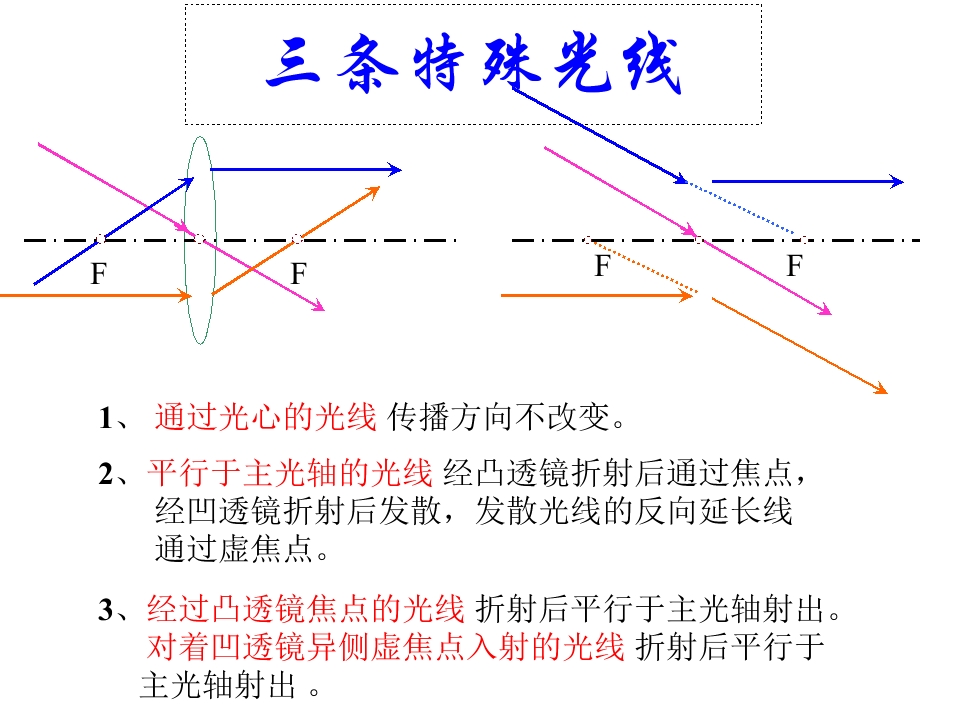 三条特殊光线

F

F

F

F

1、 通过光心的光线 传播方向不改变。

2、平行于主光轴的光线 经凸透镜折射后通过焦点，经凹透镜折射后发散，发散光线的反向延长线通过虚焦点。

3、经过凸透镜焦点的光线 折射后平行于主光轴射出。对着凹透镜异侧虚焦点入射的光线 折射后平行于主光轴射出 。